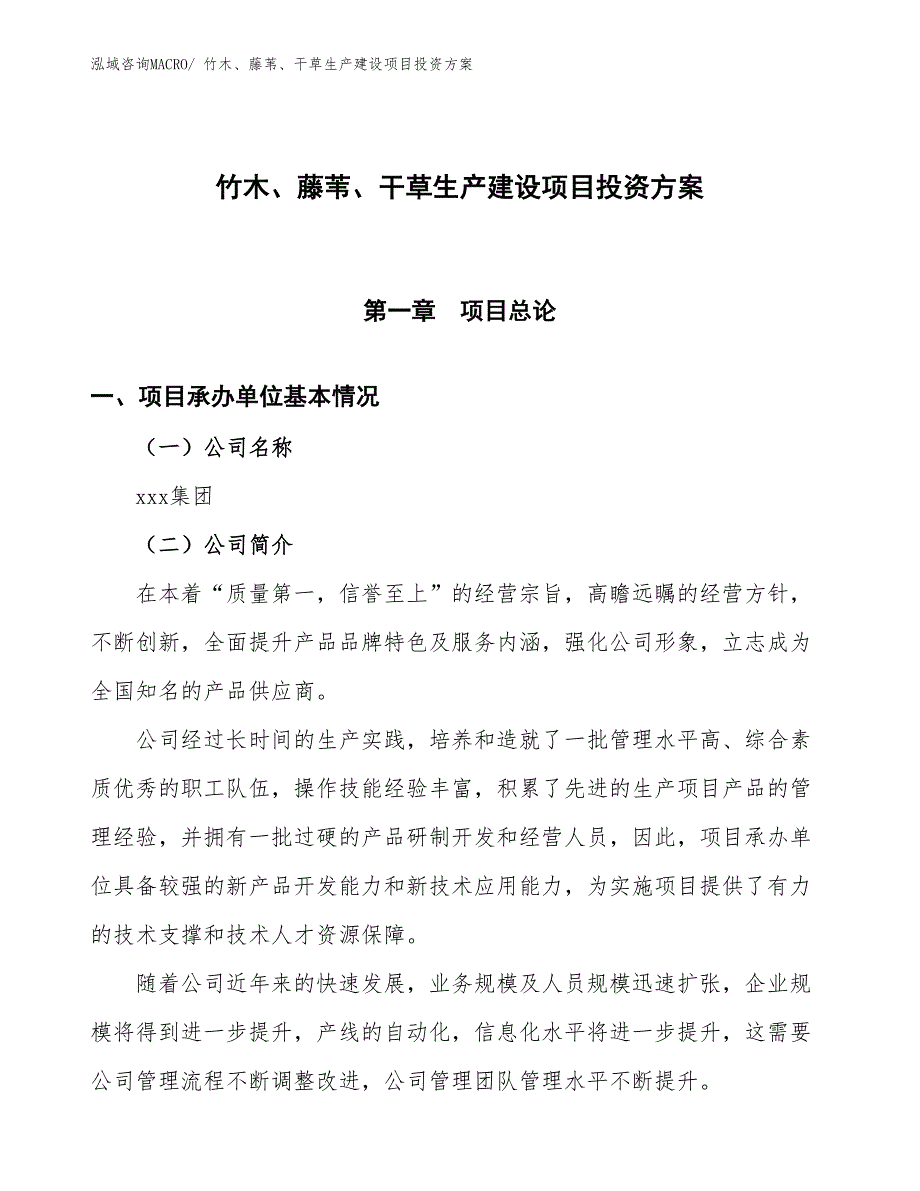 泓域咨询MACRO/ 竹木、藤苇、干草生产建设项目投资方案

竹木、藤苇、干草生产建设项目投资方案

第一章　项目总论

一、项目承办单位基本情况

（一）公司名称

xxx集团

（二）公司简介

在本着“质量第一，信誉至上”的经营宗旨，高瞻远瞩的经营方针，不断创新，全面提升产品品牌特色及服务内涵，强化公司形象，立志成为全国知名的产品供应商。

公司经过长时间的生产实践，培养和造就了一批管理水平高、综合素质优秀的职工队伍，操作技能经验丰富，积累了先进的生产项目产品的管理经验，并拥有一批过硬的产品研制开发和经营人员，因此，项目承办单位具备较强的新产品开发能力和新技术应用能力，为实施项目提供了有力的技术支撑和技术人才资源保障。

随着公司近年来的快速发展，业务规模及人员规模迅速扩张，企业规模将得到进一步提升，产线的自动化，信息化水平将进一步提升，这需要公司管理流程不断调整改进，公司管理团队管理水平不断提升。